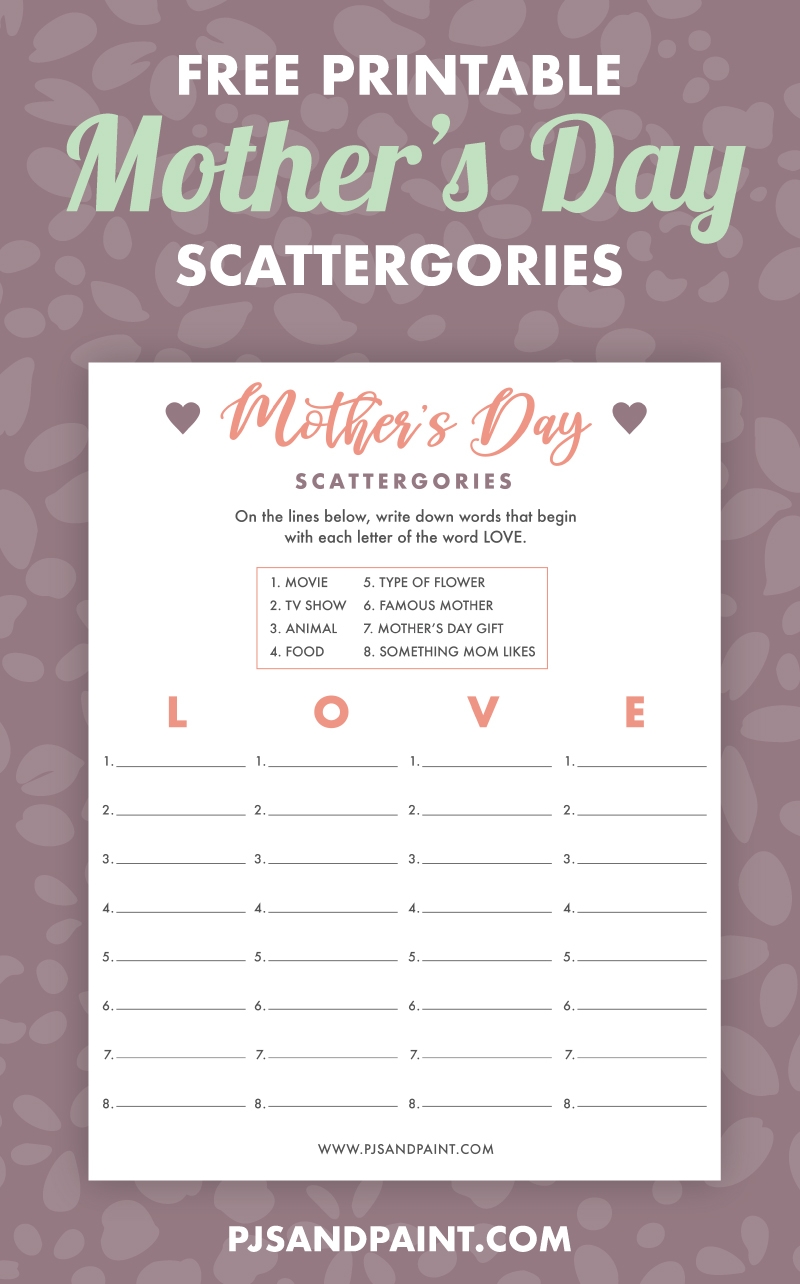 FREE PRINTABLE
Mother's Day
SCATTERGORIES

Mother's Day
SCATTERGORIES

On the lines below, write down words that begin with each letter of the word LOVE.

1. MOVIE
2. TV SHOW
3. ANIMAL
4. FOOD
5. TYPE OF FLOWER
6. FAMOUS MOTHER
7. MOTHER'S DAY GIFT
8. SOMETHING MOM LIKES

L

1. ____
2. ____
3. ____
4. ____
5. ____
6. ____
7. ____
8. ____

O

1. ____
2. ____
3. ____
4. ____
5. ____
6. ____
7. ____
8. ____

V

1. ____
2. ____
3. ____
4. ____
5. ____
6. ____
7. ____
8. ____

E

1. ____
2. ____
3. ____
4. ____
5. ____
6. ____
7. ____
8. ____

WWW.PJSANDPAINT.COM

PJSANDPAINT.COM